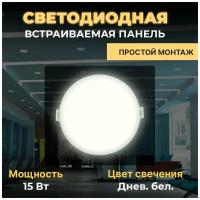 СВЕТОДИОДНАЯ
ВСТРАИВАЕМАЯ ПАНЕЛЬ

ПРОСТОЙ МОНТАЖ

Мощность
15 Вт

Цвет свечения
Днев. бел.